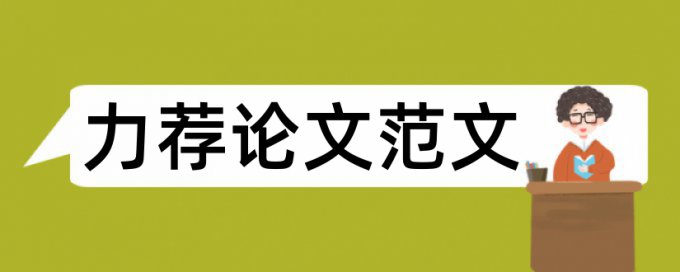 力荐论文范文